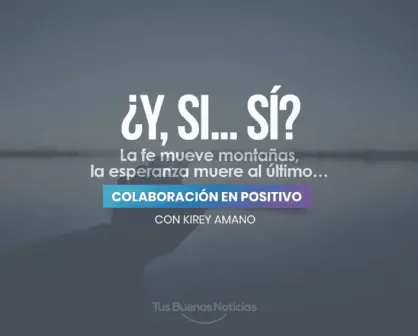 ¿Y, SI... SÍ?

La fe mueve montañas, la esperanza muere al último...

COLABORACIÓN EN POSITIVO

CON KIREY AMANO

Tus Buenas Noticias